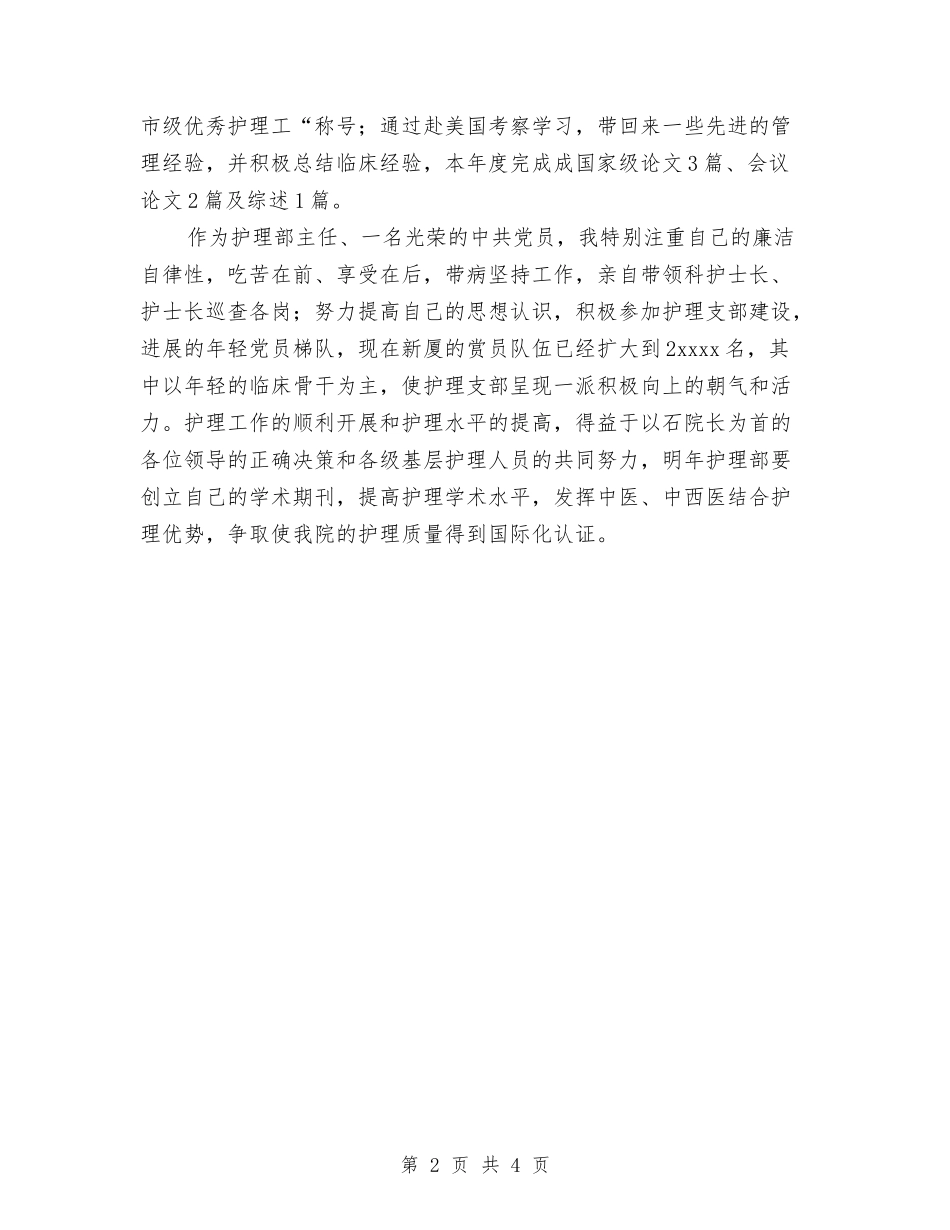 市级优秀护理工“称号；通过赴美国考察学习，带回来一些先进的管理经验，并积极总结临床经验，本年度完成成国家级论文3篇、会议论文2篇及综述1篇。

作为护理部主任、一名光荣的中共党员，我特别注重自己的廉洁自律性，吃苦在前、享受在后，带病坚持工作，亲自带领科护士长、护士长巡查各岗；努力提高自己的思想认识，积极参加护理支部建设，进展的年轻党员梯队，现在新厦的赏员队伍已经扩大到2xxxx名，其中以年轻的临床骨干为主，使护理支部呈现一派积极向上的朝气和活力。护理工作的顺利开展和护理水平的提高，得益于以石院长为首的各位领导的正确决策和各级基层护理人员的共同努力，明年护理部要创立自己的学术期刊，提高护理学术水平，发挥中医、中西医结合护理优势，争取使我院的护理质量得到国际化认证。

第 2 页 共 4 页